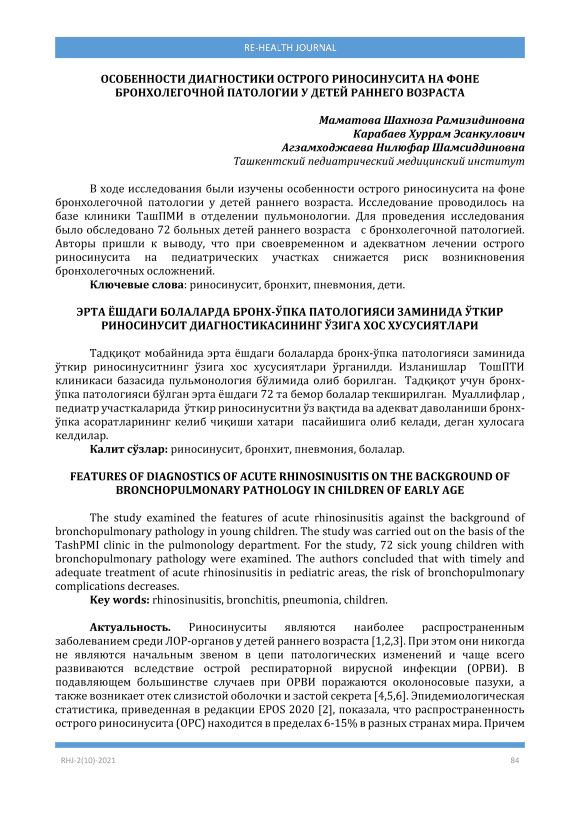 RE-HEALTH JOURNAL

ОСОБЕННОСТИ ДИАГНОСТИКИ ОСТРОГО РИНОСИНУСИТА НА ФОНЕ БРОНХОЛЕГОЧНОЙ ПАТОЛОГИИ У ДЕТЕЙ РАННЕГО ВОЗРАСТА

Маматова Шахноза Рамизидиновна
Карабаев Хуррам Эсанкулович
Агзамходжаева Нилюфар Шамсиддиновна
Ташкентский педиатрический медицинский институт

В ходе исследования были изучены особенности острого риносинусита на фоне бронхолегочной патологии у детей раннего возраста. Исследование проводилось на базе клиники ТашПМИ в отделении пульмонологии. Для проведения исследования было обследовано 72 больных детей раннего возраста с бронхолегочной патологией. Авторы пришли к выводу, что при своевременном и адекватном лечении острого риносинусита на педиатрических участках снижается риск возникновения бронхолегочных осложнений.
Ключевые слова: риносинусит, бронхит, пневмония, дети.

ЭРТА ЁШДАГИ БОЛАЛАРДА БРОНХ-ЎПКА ПАТОЛОГИЯСИ ЗАМИНИДА ЎТКИР РИНОСИНУСИТ ДИАГНОСТИКАСИНИНГ ЎЗИГА ХОС ХУСУСИЯТЛАРИ

Тадқиқот мобайнида эрта ёшдаги болаларда бронх-ўпка патологияси заминида ўткир риносинуситнинг ўзига хос хусусиятлари ўрганилди. Изланишлар ТошПТИ клиникаси базасида пульмонология бўлимида олиб борилган. Тадқиқот учун бронх-ўпка патологияси бўлган эрта ёшдаги 72 та бемор болалар текширилган. Муаллифлар , педиатр участкаларида ўткир риносинуситни ўз вақтида ва адекват даволаниши бронх-ўпка асоратларининг келиб чиқиши хатари пасайишига олиб келади, деган хулосага келдилар.
Калит сўзлар: риносинусит, бронхит, пневмония, болалар.

FEATURES OF DIAGNOSTICS OF ACUTE RHINOSINUSITIS ON THE BACKGROUND OF BRONCHOPULMONARY PATHOLOGY IN CHILDREN OF EARLY AGE

The study examined the features of acute rhinosinusitis against the background of bronchopulmonary pathology in young children. The study was carried out on the basis of the TashPMI clinic in the pulmonology department. For the study, 72 sick young children with bronchopulmonary pathology were examined. The authors concluded that with timely and adequate treatment of acute rhinosinusitis in pediatric areas, the risk of bronchopulmonary complications decreases.
Key words: rhinosinusitis, bronchitis, pneumonia, children.

Актуальность. Риносинуситы являются наиболее распространенным заболеванием среди ЛОР-органов у детей раннего возраста [1,2,3]. При этом они никогда не являются начальным звеном в цепи патологических изменений и чаще всего развиваются вследствие острой респираторной вирусной инфекции (ОРВИ). В подавляющем большинстве случаев при ОРВИ поражаются околоносовые пазухи, а также возникает отек слизистой оболочки и застой секрета [4,5,6]. Эпидемиологическая статистика, приведенная в редакции EPOS 2020 [2], показала, что распространенность острого риносинусита (ОРС) находится в пределах 6-15% в разных странах мира. Причем

RHJ-2(10)-2021
84